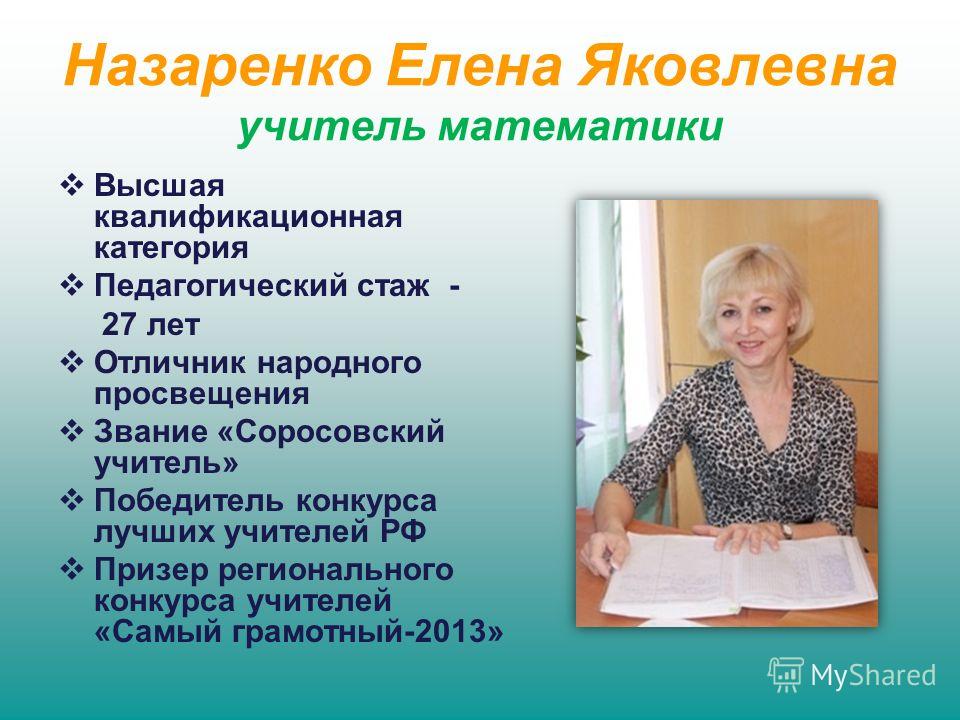 Назаренко Елена Яковлевна
учитель математики

❖ Высшая квалификационная категория
❖ Педагогический стаж - 27 лет
❖ Отличник народного просвещения
❖ Звание «Соросовский учитель»
❖ Победитель конкурса лучших учителей РФ
❖ Призер регионального конкурса учителей «Самый грамотный-2013»

MyShared